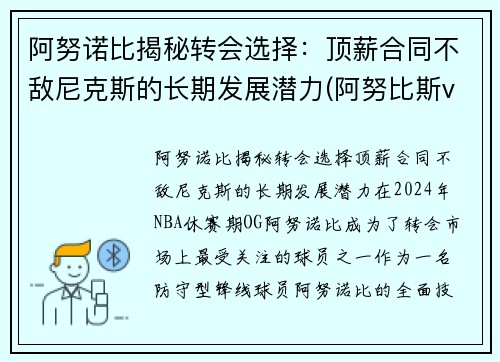 阿努诺比揭秘转会选择：顶薪合同不敌尼克斯的长期发展潜力(阿努比斯v

阿努诺比揭秘转会选择顶薪合同不敌尼克斯的长期发展潜力在2024年NBA休赛期OG阿努诺比成为了转会市场上最受关注的球员之一作为一名防守型锋线球员阿努诺比的全面技